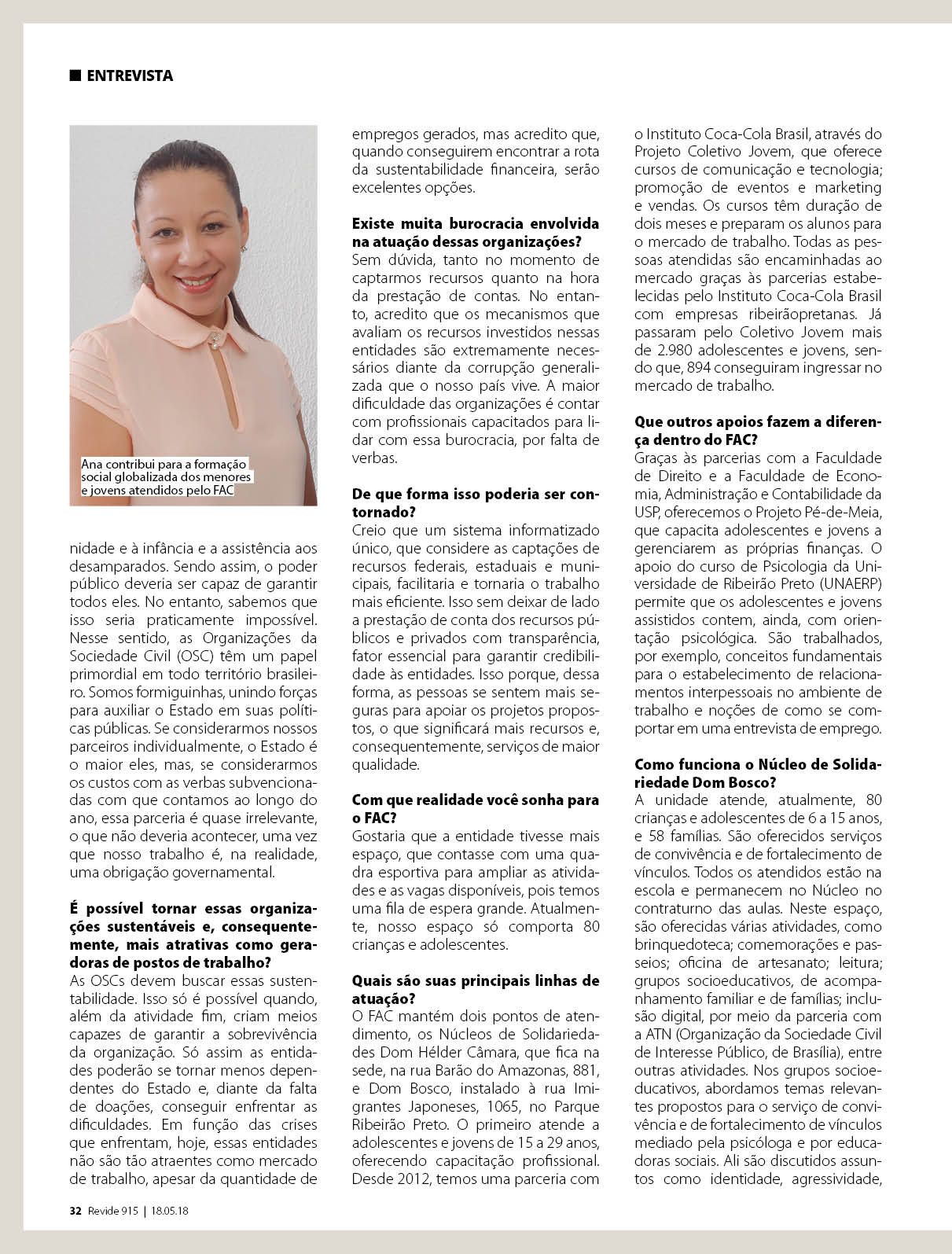 ENTREVISTA

Ana contribui para a formação social globalizada dos menores e jovens atendidos pelo FAC

nidade e à infância e a assistência aos desamparados. Sendo assim, o poder público deveria ser capaz de garantir todos eles. No entanto, sabemos que isso seria praticamente impossível. Nesse sentido, as Organizações da Sociedade Civil (OSC) têm um papel primordial em todo território brasileiro. Somos formiguinhas, unindo forças para auxiliar o Estado em suas políticas públicas. Se considerarmos nossos parceiros individualmente, o Estado é o maior eles, mas, se considerarmos os custos com as verbas subvencionadas com que contamos ao longo do ano, essa parceria é quase irrelevante, o que não deveria acontecer, uma vez que nosso trabalho é, na realidade, uma obrigação governamental.

É possível tornar essas organizações sustentáveis e, consequentemente, mais atrativas como geradoras de postos de trabalho?
As OSCs devem buscar essas sustentabilidade. Isso só é possível quando, além da atividade fim, criam meios capazes de garantir a sobrevivência da organização. Só assim as entidades poderão se tornar menos dependentes do Estado e, diante da falta de doações, conseguir enfrentar as dificuldades. Em função das crises que enfrentam, hoje, essas entidades não são tão atraentes como mercado de trabalho, apesar da quantidade de empregos gerados, mas acredito que, quando conseguirem encontrar a rota da sustentabilidade financeira, serão excelentes opções.

Existe muita burocracia envolvida na atuação dessas organizações?
Sem dúvida, tanto no momento de captarmos recursos quanto na hora da prestação de contas. No entanto, acredito que os mecanismos que avaliam os recursos investidos nessas entidades são extremamente necessários diante da corrupção generalizada que o nosso país vive. A maior dificuldade das organizações é contar com profissionais capacitados para lidar com essa burocracia, por falta de verbas.

De que forma isso poderia ser contornado?
Creio que um sistema informatizado único, que considere as captações de recursos federais, estaduais e municipais, facilitaria e tornaria o trabalho mais eficiente. Isso sem deixar de lado a prestação de conta dos recursos públicos e privados com transparência, fator essencial para garantir credibilidade às entidades. Isso porque, dessa forma, as pessoas se sentem mais seguras para apoiar os projetos propostos, o que significará mais recursos e, consequentemente, serviços de maior qualidade.

Com que realidade você sonha para o FAC?
Gostaria que a entidade tivesse mais espaço, que contasse com uma quadra esportiva para ampliar as atividades e as vagas disponíveis, pois temos uma fila de espera grande. Atualmente, nosso espaço só comporta 80 crianças e adolescentes.

Quais são suas principais linhas de atuação?
O FAC mantém dois pontos de atendimento, os Núcleos de Solidariedades Dom Hélder Câmara, que fica na sede, na rua Barão do Amazonas, 881, e Dom Bosco, instalado à rua Imigrantes Japoneses, 1065, no Parque Ribeirão Preto. O primeiro atende a adolescentes e jovens de 15 a 29 anos, oferecendo capacitação profissional. Desde 2012, temos uma parceria com o Instituto Coca-Cola Brasil, através do Projeto Coletivo Jovem, que oferece cursos de comunicação e tecnologia; promoção de eventos e marketing e vendas. Os cursos têm duração de dois meses e preparam os alunos para o mercado de trabalho. Todas as pessoas atendidas são encaminhadas ao mercado graças às parcerias estabelecidas pelo Instituto Coca-Cola Brasil com empresas ribeirãopretanas. Já passaram pelo Coletivo Jovem mais de 2.980 adolescentes e jovens, sendo que, 894 conseguiram ingressar no mercado de trabalho.

Que outros apoios fazem a diferença dentro do FAC?
Graças às parcerias com a Faculdade de Direito e a Faculdade de Economia, Administração e Contabilidade da USP, oferecemos o Projeto Pé-de-Meia, que capacita adolescentes e jovens a gerenciarem as próprias finanças. O apoio do curso de Psicologia da Universidade de Ribeirão Preto (UNAERP) permite que os adolescentes e jovens assistidos contem, ainda, com orientação psicológica. São trabalhados, por exemplo, conceitos fundamentais para o estabelecimento de relacionamentos interpessoais no ambiente de trabalho e noções de como se comportar em uma entrevista de emprego.

Como funciona o Núcleo de Solidariedade Dom Bosco?
A unidade atende, atualmente, 80 crianças e adolescentes de 6 a 15 anos, e 58 famílias. São oferecidos serviços de convivência e de fortalecimento de vínculos. Todos os atendidos estão na escola e permanecem no Núcleo no contraturno das aulas. Neste espaço, são oferecidas várias atividades, como brinquedoteca; comemorações e passeios; oficina de artesanato; leitura; grupos socioeducativos, de acompanhamento familiar e de famílias; inclusão digital, por meio da parceria com a ATN (Organização da Sociedade Civil de Interesse Público, de Brasília), entre outras atividades. Nos grupos socioeducativos, abordamos temas relevantes propostos para o serviço de convivência e de fortalecimento de vínculos mediado pela psicóloga e por educadoras sociais. Ali são discutidos assuntos como identidade, agressividade,

32 Revide 915 | 18.05.18